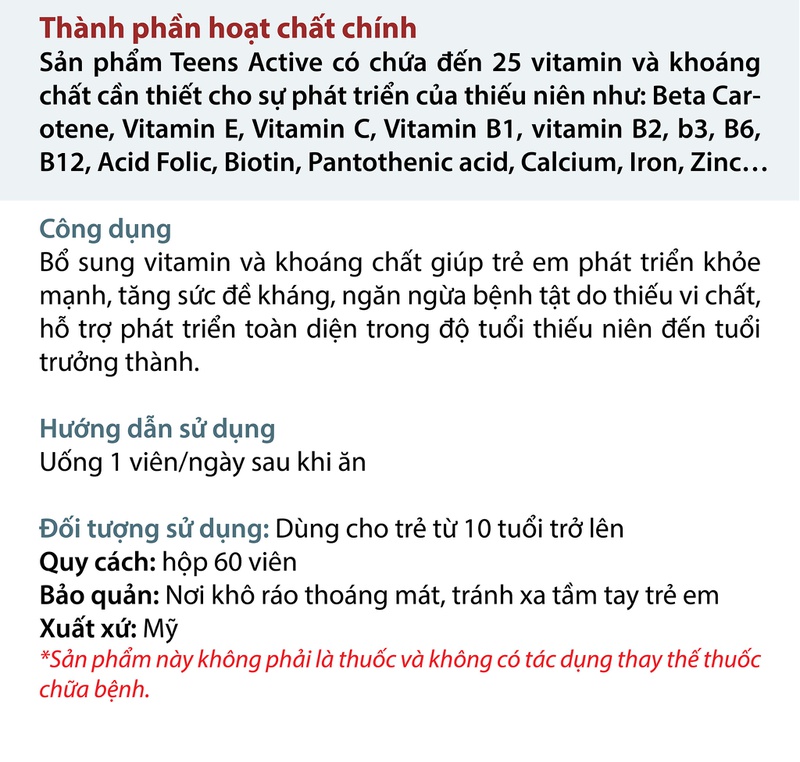 Thành phần hoạt chất chính
Sản phẩm Teens Active có chứa đến 25 vitamin và khoáng chất cần thiết cho sự phát triển của thiếu niên như: Beta Carotene, Vitamin E, Vitamin C, Vitamin B1, vitamin B2, b3, B6, B12, Acid Folic, Biotin, Pantothenic acid, Calcium, Iron, Zinc…

Công dụng
Bổ sung vitamin và khoáng chất giúp trẻ em phát triển khỏe mạnh, tăng sức đề kháng, ngăn ngừa bệnh tật do thiếu vi chất, hỗ trợ phát triển toàn diện trong độ tuổi thiếu niên đến tuổi trưởng thành.

Hướng dẫn sử dụng
Uống 1 viên/ngày sau khi ăn

Đối tượng sử dụng: Dùng cho trẻ từ 10 tuổi trở lên
Quy cách: hộp 60 viên
Bảo quản: Nơi khô ráo thoáng mát, tránh xa tầm tay trẻ em
Xuất xứ: Mỹ
*Sản phẩm này không phải là thuốc và không có tác dụng thay thế thuốc chữa bệnh.